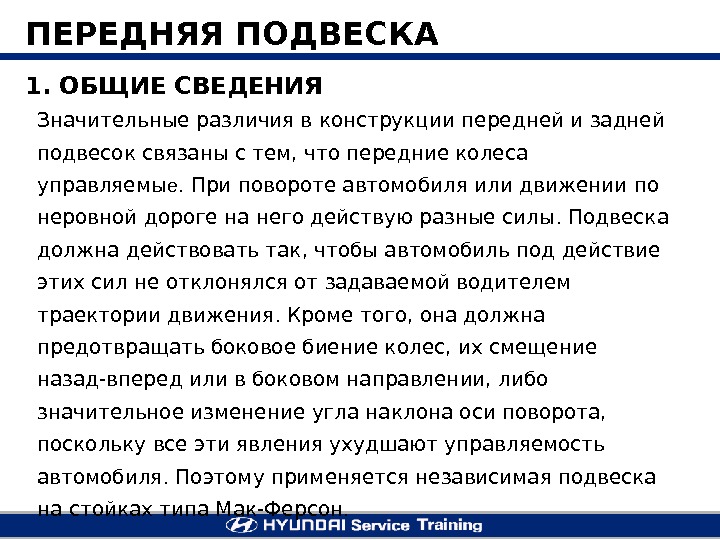 ПЕРЕДНЯЯ ПОДВЕСКА

1. ОБЩИЕ СВЕДЕНИЯ

Значительные различия в конструкции передней и задней подвесок связаны с тем, что передние колеса управляемые. При повороте автомобиля или движении по неровной дороге на него действую разные силы. Подвеска должна действовать так, чтобы автомобиль под действие этих сил не отклонялся от задаваемой водителем траектории движения. Кроме того, она должна предотвращать боковое биение колес, их смещение назад-вперед или в боковом направлении, либо значительное изменение угла наклона оси поворота, поскольку все эти явления ухудшают управляемость автомобиля. Поэтому применяется независимая подвеска на стойках типа Мак-Ферсон

HYUNDAI Service Training